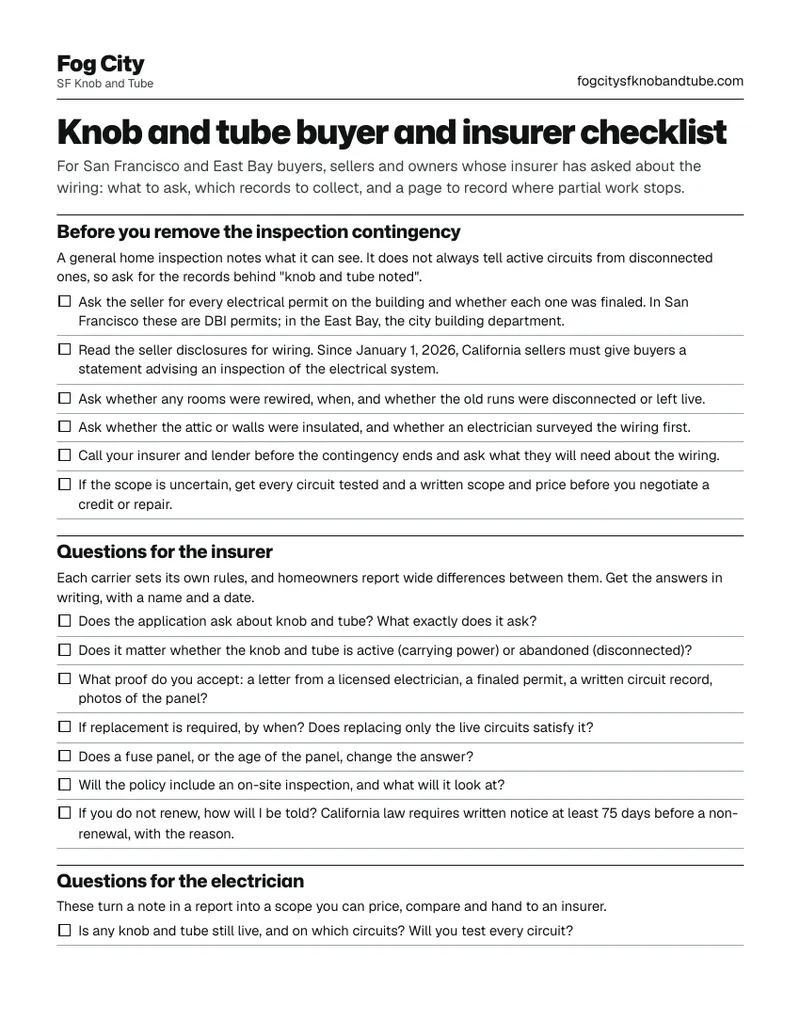 Fog City
SF Knob and Tube

fogcitysfknobandtube.com

Knob and tube buyer and insurer checklist

For San Francisco and East Bay buyers, sellers and owners whose insurer has asked about the wiring: what to ask, which records to collect, and a page to record where partial work stops.

Before you remove the inspection contingency

A general home inspection notes what it can see. It does not always tell active circuits from disconnected ones, so ask for the records behind "knob and tube noted".

☐ Ask the seller for every electrical permit on the building and whether each one was finaled. In San Francisco these are DBI permits; in the East Bay, the city building department.

☐ Read the seller disclosures for wiring. Since January 1, 2026, California sellers must give buyers a statement advising an inspection of the electrical system.

☐ Ask whether any rooms were rewired, when, and whether the old runs were disconnected or left live.

☐ Ask whether the attic or walls were insulated, and whether an electrician surveyed the wiring first.

☐ Call your insurer and lender before the contingency ends and ask what they will need about the wiring.

☐ If the scope is uncertain, get every circuit tested and a written scope and price before you negotiate a credit or repair.

Questions for the insurer

Each carrier sets its own rules, and homeowners report wide differences between them. Get the answers in writing, with a name and a date.

☐ Does the application ask about knob and tube? What exactly does it ask?

☐ Does it matter whether the knob and tube is active (carrying power) or abandoned (disconnected)?

☐ What proof do you accept: a letter from a licensed electrician, a finaled permit, a written circuit record, photos of the panel?

☐ If replacement is required, by when? Does replacing only the live circuits satisfy it?

☐ Does a fuse panel, or the age of the panel, change the answer?

☐ Will the policy include an on-site inspection, and what will it look at?

☐ If you do not renew, how will I be told? California law requires written notice at least 75 days before a non-renewal, with the reason.

Questions for the electrician

These turn a note in a report into a scope you can price, compare and hand to an insurer.

☐ Is any knob and tube still live, and on which circuits? Will you test every circuit?